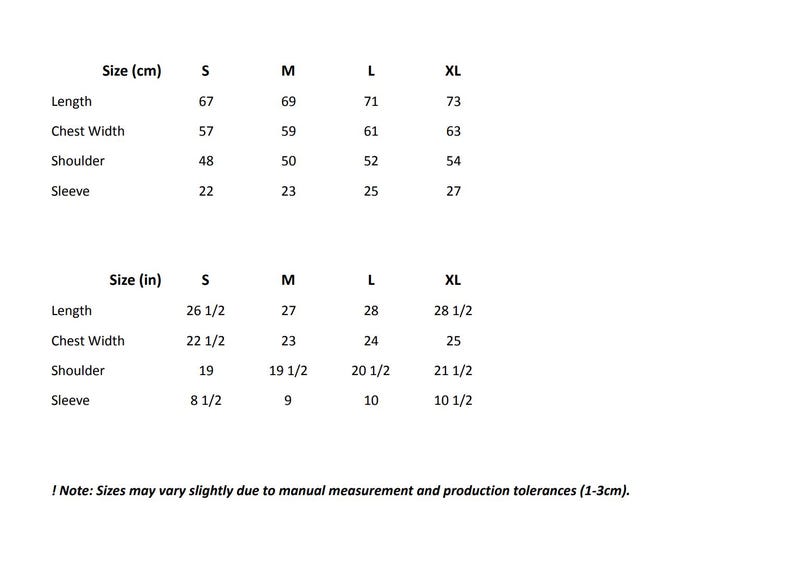 | Size (cm) | S | M | L | XL |
|---|---|---|---|---|
| Length | 67 | 69 | 71 | 73 |
| Chest Width | 57 | 59 | 61 | 63 |
| Shoulder | 48 | 50 | 52 | 54 |
| Sleeve | 22 | 23 | 25 | 27 |

| Size (in) | S | M | L | XL |
|---|---|---|---|---|
| Length | 26 1/2 | 27 | 28 | 28 1/2 |
| Chest Width | 22 1/2 | 23 | 24 | 25 |
| Shoulder | 19 | 19 1/2 | 20 1/2 | 21 1/2 |
| Sleeve | 8 1/2 | 9 | 10 | 10 1/2 |

! Note: Sizes may vary slightly due to manual measurement and production tolerances (1-3cm).